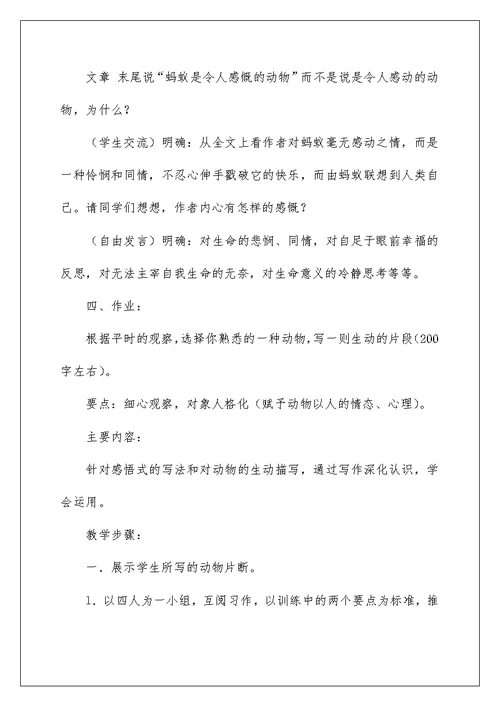 文章 末尾说“蚂蚁是令人感慨的动物”而不是说是令人感动的动物，为什么？

（学生交流）明确：从全文上看作者对蚂蚁毫无感动之情，而是一种怜悯和同情，不忍心伸手戳破它的快乐，而由蚂蚁联想到人类自己。请同学们想想，作者内心有怎样的感慨？

（自由发言）明确：对生命的悲悯、同情，对自足于眼前幸福的反思，对无法主宰自我生命的无奈，对生命意义的冷静思考等等。

四、作业：

根据平时的观察，选择你熟悉的一种动物，写一则生动的片段（200字左右）。

要点：细心观察，对象人格化（赋予动物以人的情态、心理）。

主要内容：

针对感悟式的写法和对动物的生动描写，通过写作深化认识，学会运用。

教学步骤：

一．展示学生所写的动物片断。

1．以四人为一小组，互阅习作，以训练中的两个要点为标准，推